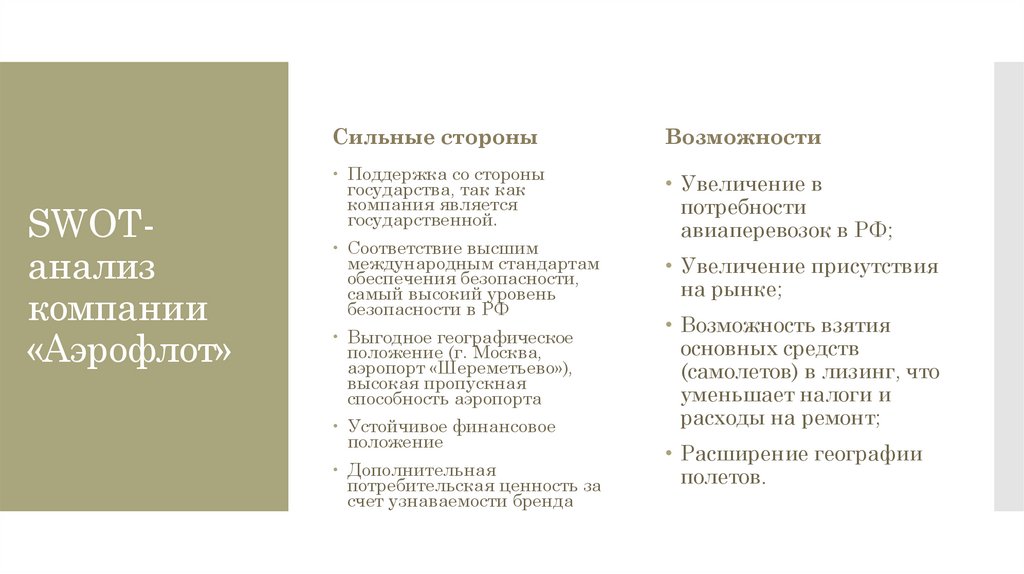 SWOT-анализ компании «Аэрофлот»

Сильные стороны

• Поддержка со стороны государства, так как компания является государственной.
• Соответствие высшим международным стандартам обеспечения безопасности, самый высокий уровень безопасности в РФ
• Выгодное географическое положение (г. Москва, аэропорт «Шереметьево»), высокая пропускная способность аэропорта
• Устойчивое финансовое положение
• Дополнительная потребительская ценность за счет узнаваемости бренда

Возможности

• Увеличение в потребности авиаперевозок в РФ;
• Увеличение присутствия на рынке;
• Возможность взятия основных средств (самолетов) в лизинг, что уменьшает налоги и расходы на ремонт;
• Расширение географии полетов.